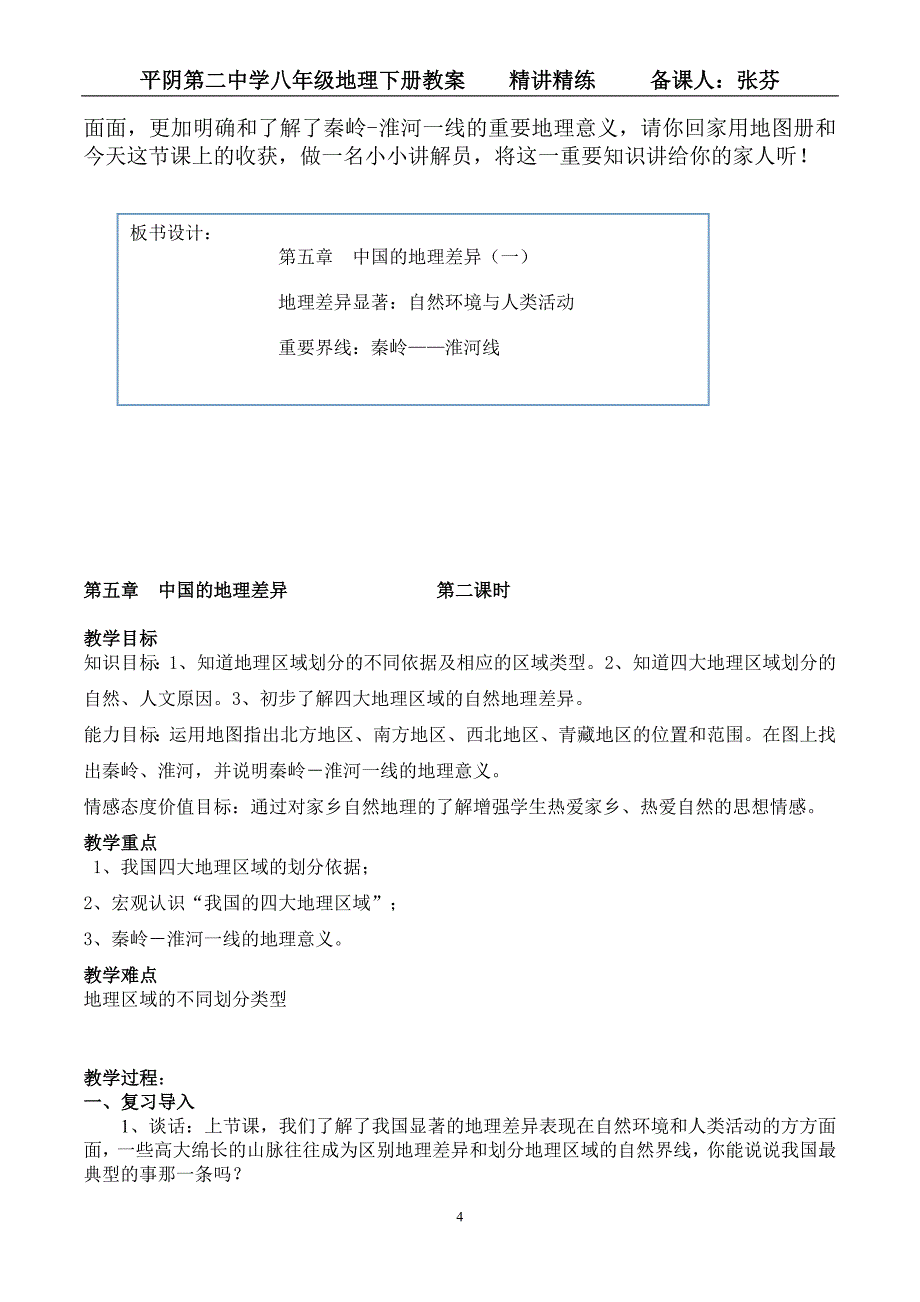 平阴第二中学八年级地理下册教案　精讲精练　备课人：张芬

面面，更加明确和了解了秦岭-淮河一线的重要地理意义，请你回家用地图册和今天这节课上的收获，做一名小小讲解员，将这一重要知识讲给你的家人听！

板书设计：

第五章　中国的地理差异（一）

地理差异显著：自然环境与人类活动

重要界线：秦岭——淮河线

第五章　中国的地理差异　　第二课时

教学目标

知识目标: 1、知道地理区域划分的不同依据及相应的区域类型。2、知道四大地理区域划分的自然、人文原因。3、初步了解四大地理区域的自然地理差异。

能力目标: 运用地图指出北方地区、南方地区、西北地区、青藏地区的位置和范围。在图上找出秦岭、淮河，并说明秦岭－淮河一线的地理意义。

情感态度价值目标：通过对家乡自然地理的了解增强学生热爱家乡、热爱自然的思想情感。

教学重点

1、我国四大地理区域的划分依据；

2、宏观认识“我国的四大地理区域”；

3、秦岭－淮河一线的地理意义。

教学难点

地理区域的不同划分类型

教学过程：

一、复习导入

1、谈话：上节课，我们了解了我国显著的地理差异表现在自然环境和人类活动的方方面面，一些高大绵长的山脉往往成为区别地理差异和划分地理区域的自然界线，你能说说我国最典型的事那一条吗？

4